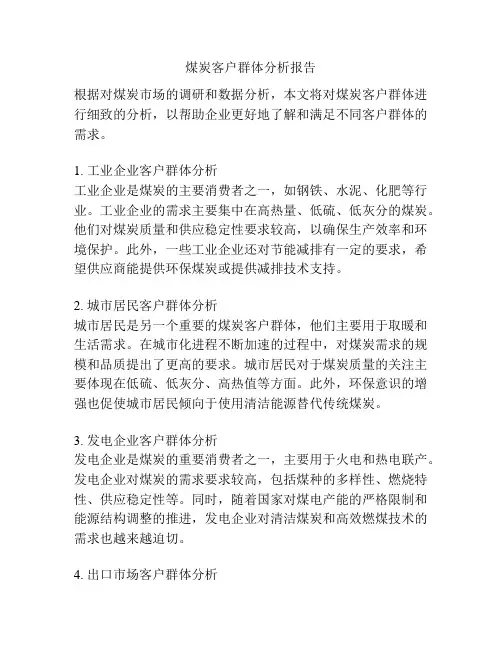 煤炭客户群体分析报告

根据对煤炭市场的调研和数据分析，本文将对煤炭客户群体进行细致的分析，以帮助企业更好地了解和满足不同客户群体的需求。

1. 工业企业客户群体分析
工业企业是煤炭的主要消费者之一，如钢铁、水泥、化肥等行业。工业企业的需求主要集中在高热量、低硫、低灰分的煤炭。他们对煤炭质量和供应稳定性要求较高，以确保生产效率和环境保护。此外，一些工业企业还对节能减排有一定的要求，希望供应商能提供环保煤炭或提供减排技术支持。

2. 城市居民客户群体分析
城市居民是另一个重要的煤炭客户群体，他们主要用于取暖和生活需求。在城市化进程不断加速的过程中，对煤炭需求的规模和品质提出了更高的要求。城市居民对于煤炭质量的关注主要体现在低硫、低灰分、高热值等方面。此外，环保意识的增强也促使城市居民倾向于使用清洁能源替代传统煤炭。

3. 发电企业客户群体分析
发电企业是煤炭的重要消费者之一，主要用于火电和热电联产。发电企业对煤炭的需求要求较高，包括煤种的多样性、燃烧特性、供应稳定性等。同时，随着国家对煤电产能的严格限制和能源结构调整的推进，发电企业对清洁煤炭和高效燃煤技术的需求也越来越迫切。

4. 出口市场客户群体分析